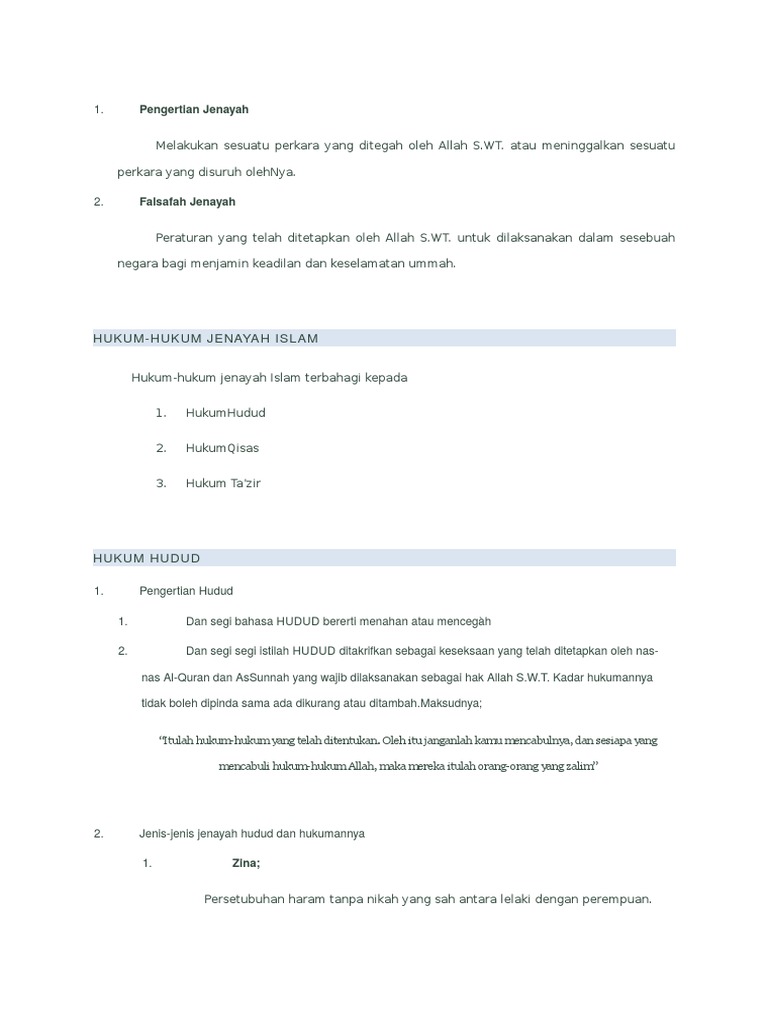 1. Pengertian Jenayah

Melakukan sesuatu perkara yang ditegah oleh Allah S.WT. atau meninggalkan sesuatu perkara yang disuruh olehNya.

2. Falsafah Jenayah

Peraturan yang telah ditetapkan oleh Allah S.WT. untuk dilaksanakan dalam sesebuah negara bagi menjamin keadilan dan keselamatan ummah.

HUKUM-HUKUM JENAYAH ISLAM

Hukum-hukum jenayah Islam terbahagi kepada

1. HukumHudud
2. HukumQisas
3. Hukum Ta'zir

HUKUM HUDUD

1. Pengertian Hudud

1. Dan segi bahasa HUDUD bererti menahan atau mencegah
2. Dan segi segi istilah HUDUD ditakrifkan sebagai keseksaan yang telah ditetapkan oleh nas-nas Al-Quran dan AsSunnah yang wajib dilaksanakan sebagai hak Allah S.W.T. Kadar hukumannya tidak boleh dipinda sama ada dikurang atau ditambah.Maksudnya;

"Itulah hukum-hukum yang telah ditentukan. Oleh itu janganlah kamu mencabulnya, dan sesiapa yang mencabuli hukum-hukum Allah, maka mereka itulah orang-orang yang zalim"

2. Jenis-jenis jenayah hudud dan hukumannya

1. Zina;

Persetubuhan haram tanpa nikah yang sah antara lelaki dengan perempuan.